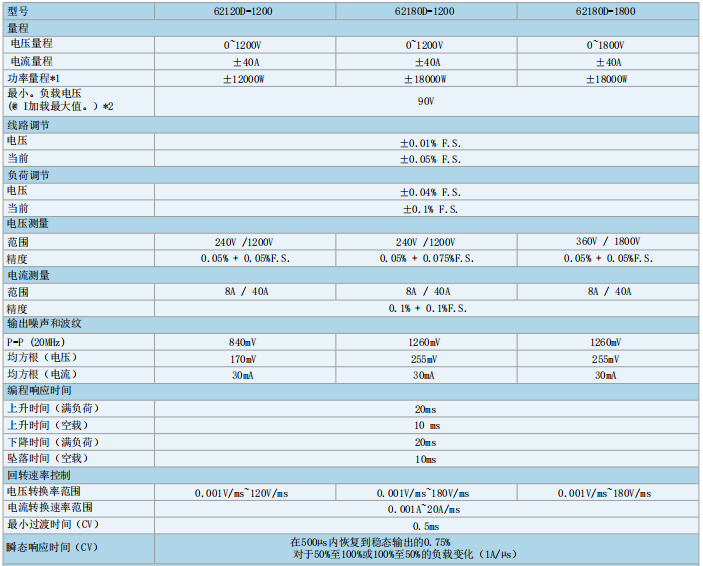 | 型号 | 62120D-1200 | 62180D-1200 | 62180D-1800 |
|---|---|---|---|
| 量程 | | | |
| 电压量程 | 0~1200V | 0~1200V | 0~1800V |
| 电流量程 | ±40A | ±40A | ±40A |
| 功率量程*1 | ±12000W | ±18000W | ±18000W |
| 最小。负载电压 (@ I加载最大值。)*2 | 90V | | |
| 线路调节 | | | |
| 电压 | ±0.01% F.S. | | |
| 当前 | ±0.05% F.S. | | |
| 负荷调节 | | | |
| 电压 | ±0.04% F.S. | | |
| 当前 | ±0.1% F.S. | | |
| 电压测量 | | | |
| 范围 | 240V /1200V | 240V /1200V | 360V / 1800V |
| 精度 | 0.05% + 0.05%F.S. | 0.05% + 0.075%F.S. | 0.05% + 0.05%F.S. |
| 电流测量 | | | |
| 范围 | 8A / 40A | 8A / 40A | 8A / 40A |
| 精度 | 0.1% + 0.1%F.S. | | |
| 输出噪声和波纹 | | | |
| P-P (20MHz) | 840mV | 1260mV | 1260mV |
| 均方根(电压) | 170mV | 255mV | 255mV |
| 均方根(电流) | 30mA | 30mA | 30mA |
| 编程响应时间 | | | |
| 上升时间(满负荷) | 20ms | | |
| 上升时间(空载) | 10 ms | | |
| 下降时间(满负荷) | 20ms | | |
| 坠落时间(空载) | 10ms | | |
| 回转速率控制 | | | |
| 电压转换率范围 | 0.001V/ms~120V/ms | 0.001V/ms~180V/ms | 0.001V/ms~180V/ms |
| 电流转换速率范围 | 0.001A~20A/ms | | |
| 最小过渡时间(CV) | 0.5ms | | |
| 瞬态响应时间(CV) | 在500µs内恢复到稳态输出的0.75% 对于50%至100%或100%至50%的负载变化(1A/µs) | | |